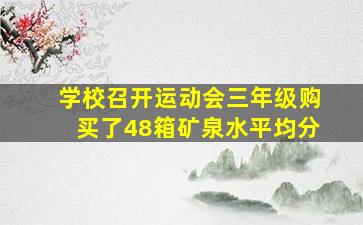 学校召开运动会三年级购买了48箱矿泉水平均分